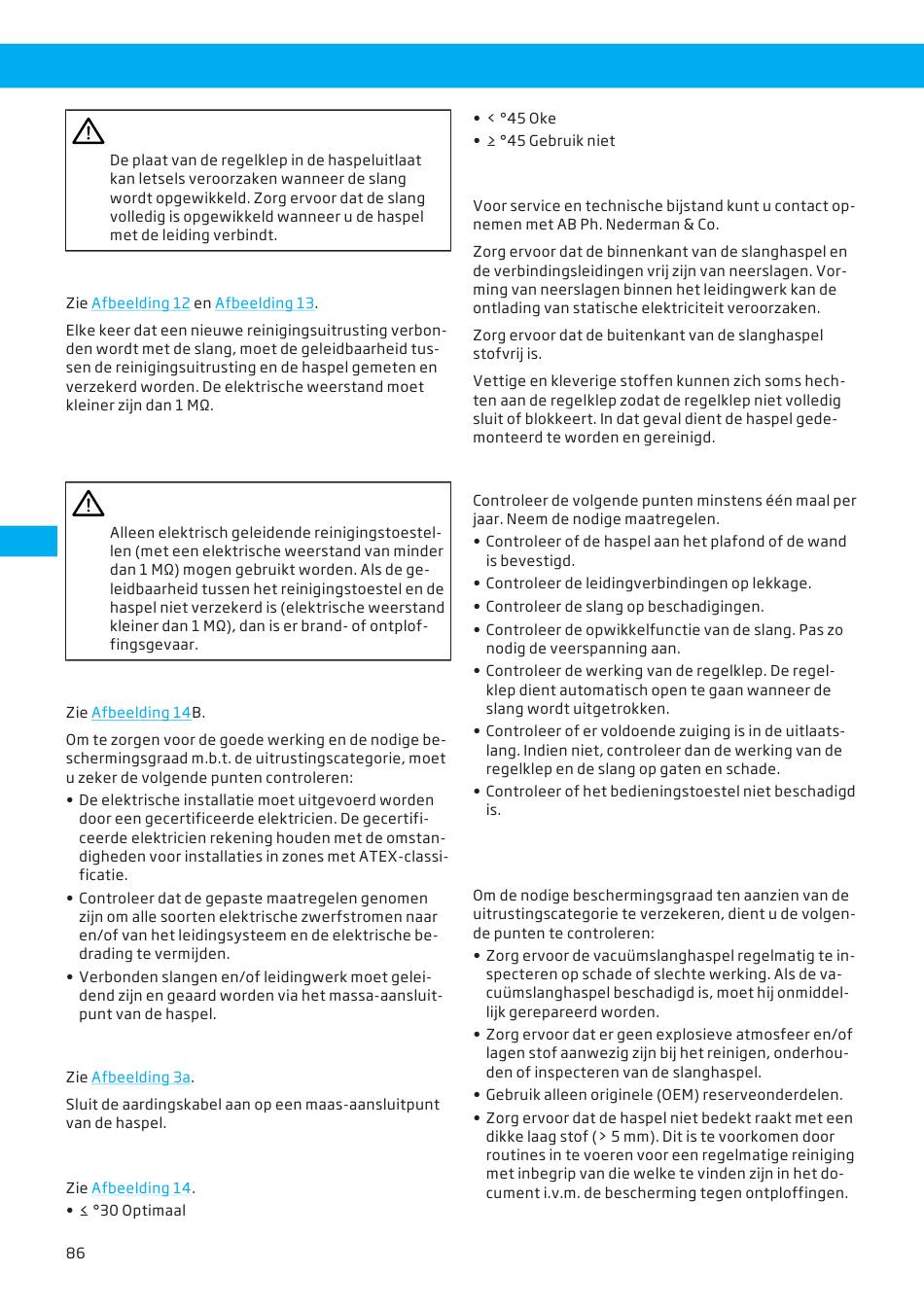 De plaat van de regelklep in de haspeluitlaat kan letsels veroorzaken wanneer de slang wordt opgewikkeld. Zorg ervoor dat de slang volledig is opgewikkeld wanneer u de haspel met de leiding verbindt.

Zie Afbeelding 12 en Afbeelding 13.

Elke keer dat een nieuwe reinigingsuitrusting verbonden wordt met de slang, moet de geleidbaarheid tussen de reinigingsuitrusting en de haspel gemeten en verzekerd worden. De elektrische weerstand moet kleiner zijn dan 1 MΩ.

Alleen elektrisch geleidende reinigingstoestellen (met een elektrische weerstand van minder dan 1 MΩ) mogen gebruikt worden. Als de geleidbaarheid tussen het reinigingstoestel en de haspel niet verzekerd is (elektrische weerstand kleiner dan 1 MΩ), dan is er brand- of ontploffingsgevaar.

Zie Afbeelding 14B.

Om te zorgen voor de goede werking en de nodige beschermingsgraad m.b.t. de uitrustingscategorie, moet u zeker de volgende punten controleren:
• De elektrische installatie moet uitgevoerd worden door een gecertificeerde elektricien. De gecertificeerde elektricien rekening houden met de omstandigheden voor installaties in zones met ATEX-classificatie.
• Controleer dat de gepaste maatregelen genomen zijn om alle soorten elektrische zwerfstromen naar en/of van het leidingsysteem en de elektrische bedrading te vermijden.
• Verbonden slangen en/of leidingwerk moet geleidend zijn en geaard worden via het massa-aansluitpunt van de haspel.

Zie Afbeelding 3a.

Sluit de aardingskabel aan op een maas-aansluitpunt van de haspel.

Zie Afbeelding 14.
• ≤ °30 Optimaal
• < °45 Oke
• ≥ °45 Gebruik niet

Voor service en technische bijstand kunt u contact opnemen met AB Ph. Nederman & Co.

Zorg ervoor dat de binnenkant van de slanghaspel en de verbindingsleidingen vrij zijn van neerslagen. Vorming van neerslagen binnen het leidingwerk kan de ontlading van statische elektriciteit veroorzaken.

Zorg ervoor dat de buitenkant van de slanghaspel stofvrij is.

Vettige en kleverige stoffen kunnen zich soms hechten aan de regelklep zodat de regelklep niet volledig sluit of blokkeert. In dat geval dient de haspel gedemonteerd te worden en gereinigd.

Controleer de volgende punten minstens één maal per jaar. Neem de nodige maatregelen.
• Controleer of de haspel aan het plafond of de wand is bevestigd.
• Controleer de leidingverbindingen op lekkage.
• Controleer de slang op beschadigingen.
• Controleer de opwikkelfunctie van de slang. Pas zo nodig de veerspanning aan.
• Controleer de werking van de regelklep. De regelklep dient automatisch open te gaan wanneer de slang wordt uitgetrokken.
• Controleer of er voldoende zuiging is in de uitlaatslang. Indien niet, controleer dan de werking van de regelklep en de slang op gaten en schade.
• Controleer of het bedieningstoestel niet beschadigd is.

Om de nodige beschermingsgraad ten aanzien van de uitrustingscategorie te verzekeren, dient u de volgende punten te controleren:
• Zorg ervoor de vacuümslanghaspel regelmatig te inspecteren op schade of slechte werking. Als de vacuümslanghaspel beschadigd is, moet hij onmiddellijk gerepareerd worden.
• Zorg ervoor dat er geen explosieve atmosfeer en/of lagen stof aanwezig zijn bij het reinigen, onderhouden of inspecteren van de slanghaspel.
• Gebruik alleen originele (OEM) reserveonderdelen.
• Zorg ervoor dat de haspel niet bedekt raakt met een dikke laag stof (> 5 mm). Dit is te voorkomen door routines in te voeren voor een regelmatige reiniging met inbegrip van die welke te vinden zijn in het document i.v.m. de bescherming tegen ontploffingen.

86